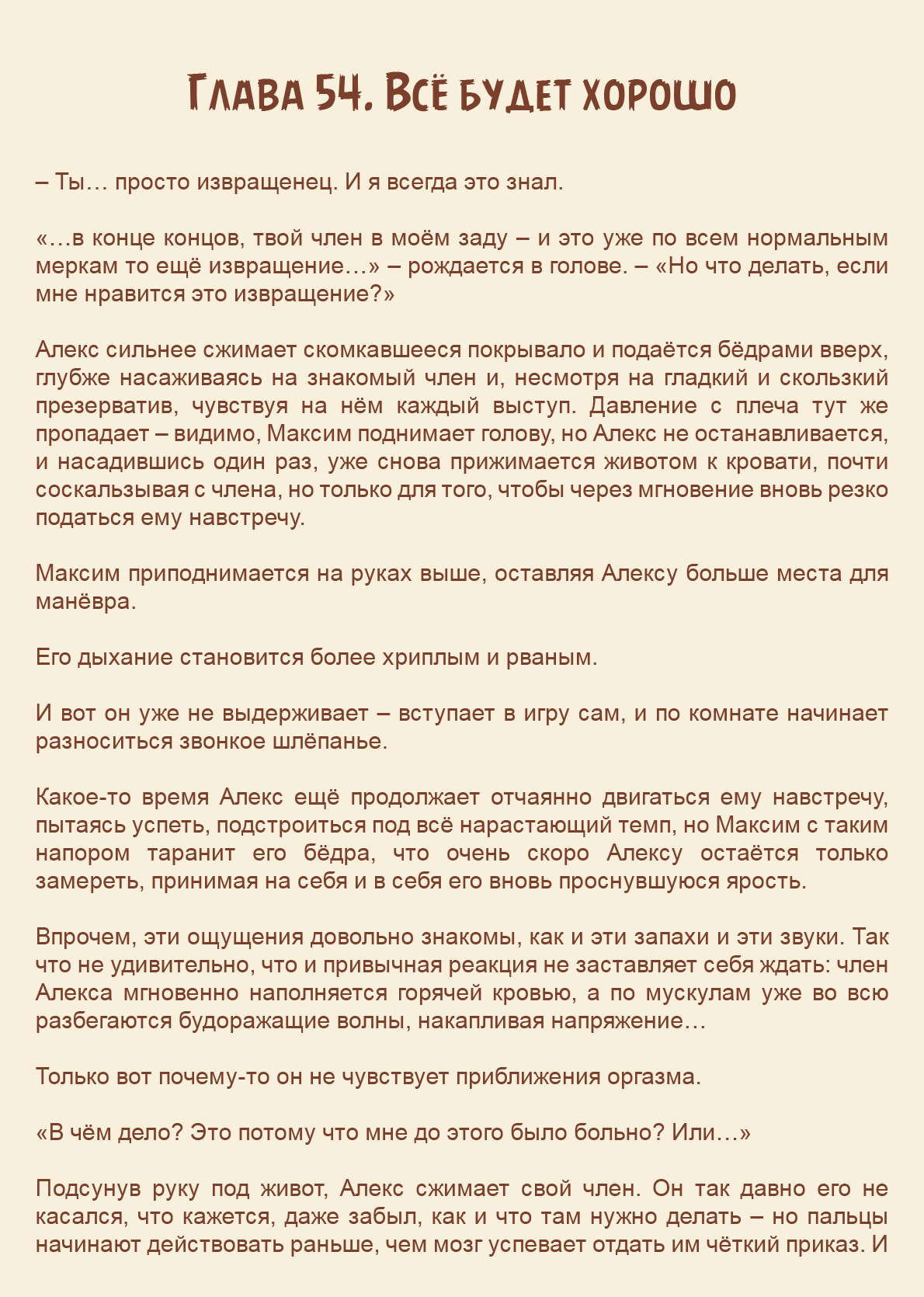 Глава 54. Всё будет хорошо

– Ты… просто извращенец. И я всегда это знал.

«…в конце концов, твой член в моём заду – и это уже по всем нормальным меркам то ещё извращение…» – рождается в голове. – «Но что делать, если мне нравится это извращение?»

Алекс сильнее сжимает скомкавшееся покрывало и подаётся бёдрами вверх, глубже насаживаясь на знакомый член и, несмотря на гладкий и скользкий презерватив, чувствуя на нём каждый выступ. Давление с плеча тут же пропадает – видимо, Максим поднимает голову, но Алекс не останавливается, и насадившись один раз, уже снова прижимается животом к кровати, почти соскальзывая с члена, но только для того, чтобы через мгновение вновь резко податься ему навстречу.

Максим приподнимается на руках выше, оставляя Алексу больше места для манёвра.

Его дыхание становится более хриплым и рваным.

И вот он уже не выдерживает – вступает в игру сам, и по комнате начинает разноситься звонкое шлёпанье.

Какое-то время Алекс ещё продолжает отчаянно двигаться ему навстречу, пытаясь успеть, подстроиться под всё нарастающий темп, но Максим с таким напором таранит его бёдра, что очень скоро Алексу остаётся только замереть, принимая на себя и в себя его вновь проснувшуюся ярость.

Впрочем, эти ощущения довольно знакомы, как и эти запахи и эти звуки. Так что не удивительно, что и привычная реакция не заставляет себя ждать: член Алекса мгновенно наполняется горячей кровью, а по мускулам уже во всю разбегаются будоражащие волны, накапливая напряжение…

Только вот почему-то он не чувствует приближения оргазма.

«В чём дело? Это потому что мне до этого было больно? Или…»

Подсунув руку под живот, Алекс сжимает свой член. Он так давно его не касался, что кажется, даже забыл, как и что там нужно делать – но пальцы начинают действовать раньше, чем мозг успевает отдать им чёткий приказ. И